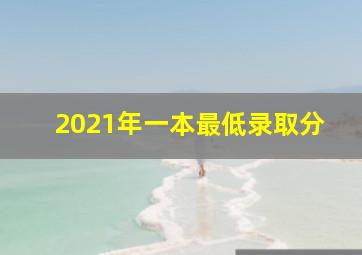 2021年一本最低录取分